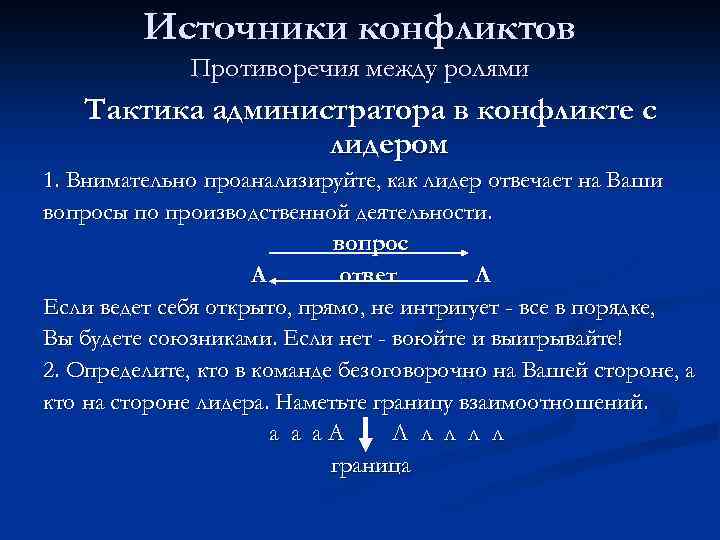 Источники конфликтов
Противоречия между ролями
Тактика администратора в конфликте с лидером

1. Внимательно проанализируйте, как лидер отвечает на Ваши вопросы по производственной деятельности.

вопрос
А ответ Л

Если ведет себя открыто, прямо, не интригует - все в порядке, Вы будете союзниками. Если нет - воюйте и выигрывайте!

2. Определите, кто в команде безоговорочно на Вашей стороне, а кто на стороне лидера. Наметьте границу взаимоотношений.

а а а А Л л л л л
граница